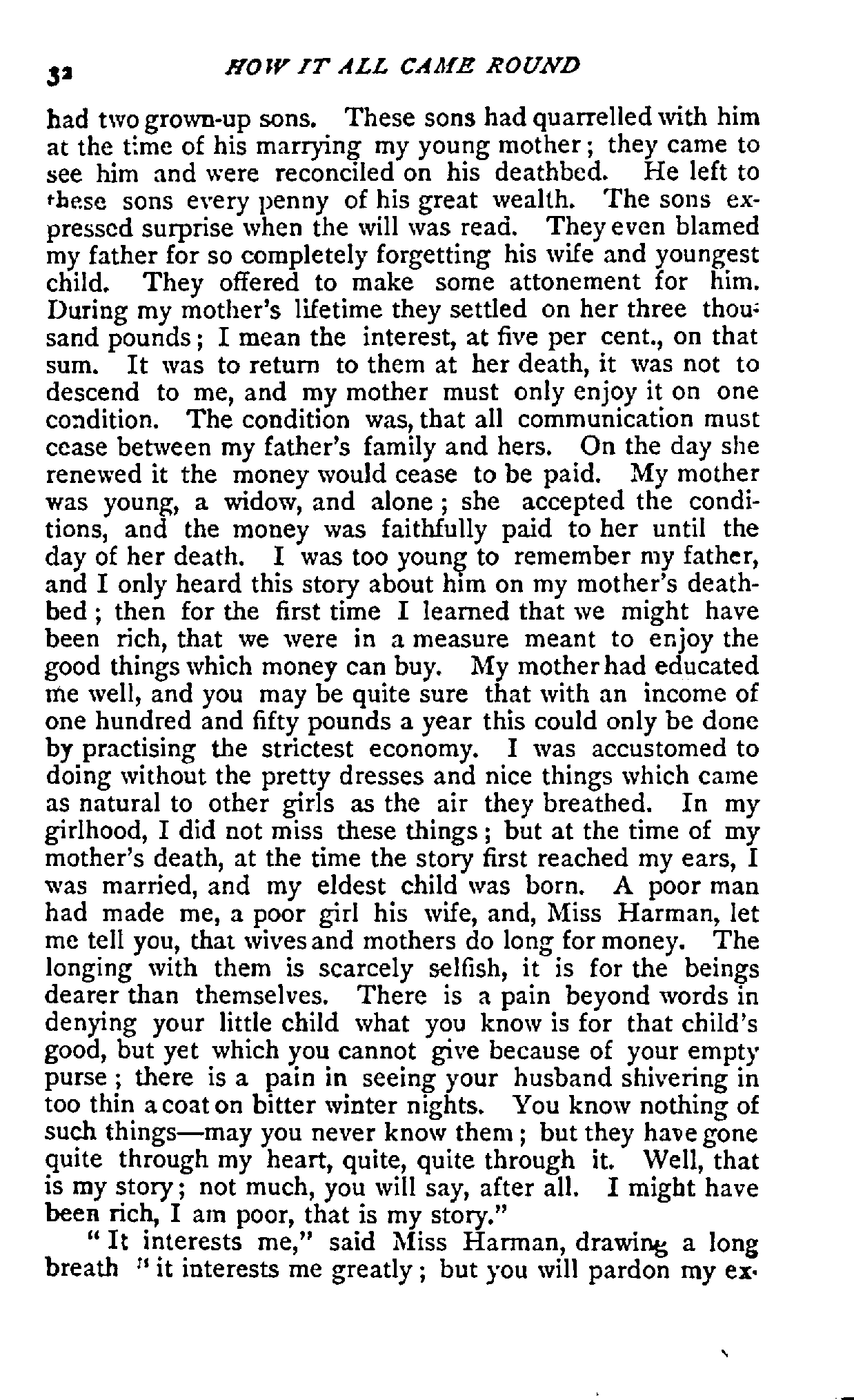 32 HOW IT ALL CAME ROUND

had two grown-up sons. These sons had quarrelled with him at the time of his marrying my young mother; they came to see him and were reconciled on his deathbed. He left to these sons every penny of his great wealth. The sons expressed surprise when the will was read. They even blamed my father for so completely forgetting his wife and youngest child. They offered to make some attonement for him. During my mother's lifetime they settled on her three thousand pounds; I mean the interest, at five per cent., on that sum. It was to return to them at her death, it was not to descend to me, and my mother must only enjoy it on one condition. The condition was, that all communication must cease between my father's family and hers. On the day she renewed it the money would cease to be paid. My mother was young, a widow, and alone; she accepted the conditions, and the money was faithfully paid to her until the day of her death. I was too young to remember my father, and I only heard this story about him on my mother's deathbed; then for the first time I learned that we might have been rich, that we were in a measure meant to enjoy the good things which money can buy. My mother had educated me well, and you may be quite sure that with an income of one hundred and fifty pounds a year this could only be done by practising the strictest economy. I was accustomed to doing without the pretty dresses and nice things which came as natural to other girls as the air they breathed. In my girlhood, I did not miss these things; but at the time of my mother's death, at the time the story first reached my ears, I was married, and my eldest child was born. A poor man had made me, a poor girl his wife, and, Miss Harman, let me tell you, that wives and mothers do long for money. The longing with them is scarcely selfish, it is for the beings dearer than themselves. There is a pain beyond words in denying your little child what you know is for that child's good, but yet which you cannot give because of your empty purse; there is a pain in seeing your husband shivering in too thin a coat on bitter winter nights. You know nothing of such things—may you never know them; but they have gone quite through my heart, quite, quite through it. Well, that is my story; not much, you will say, after all. I might have been rich, I am poor, that is my story."

"It interests me," said Miss Harman, drawing a long breath "it interests me greatly; but you will pardon my ex-